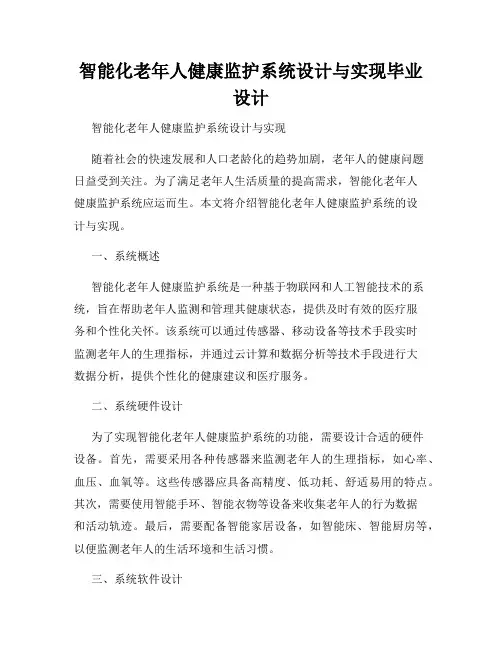 智能化老年人健康监护系统设计与实现毕业设计

智能化老年人健康监护系统设计与实现

随着社会的快速发展和人口老龄化的趋势加剧，老年人的健康问题日益受到关注。为了满足老年人生活质量的提高需求，智能化老年人健康监护系统应运而生。本文将介绍智能化老年人健康监护系统的设计与实现。

一、系统概述

智能化老年人健康监护系统是一种基于物联网和人工智能技术的系统，旨在帮助老年人监测和管理其健康状态，提供及时有效的医疗服务和个性化关怀。该系统可以通过传感器、移动设备等技术手段实时监测老年人的生理指标，并通过云计算和数据分析等技术手段进行大数据分析，提供个性化的健康建议和医疗服务。

二、系统硬件设计

为了实现智能化老年人健康监护系统的功能，需要设计合适的硬件设备。首先，需要采用各种传感器来监测老年人的生理指标，如心率、血压、血氧等。这些传感器应具备高精度、低功耗、舒适易用的特点。其次，需要使用智能手环、智能衣物等设备来收集老年人的行为数据和活动轨迹。最后，需要配备智能家居设备，如智能床、智能厨房等，以便监测老年人的生活环境和生活习惯。

三、系统软件设计